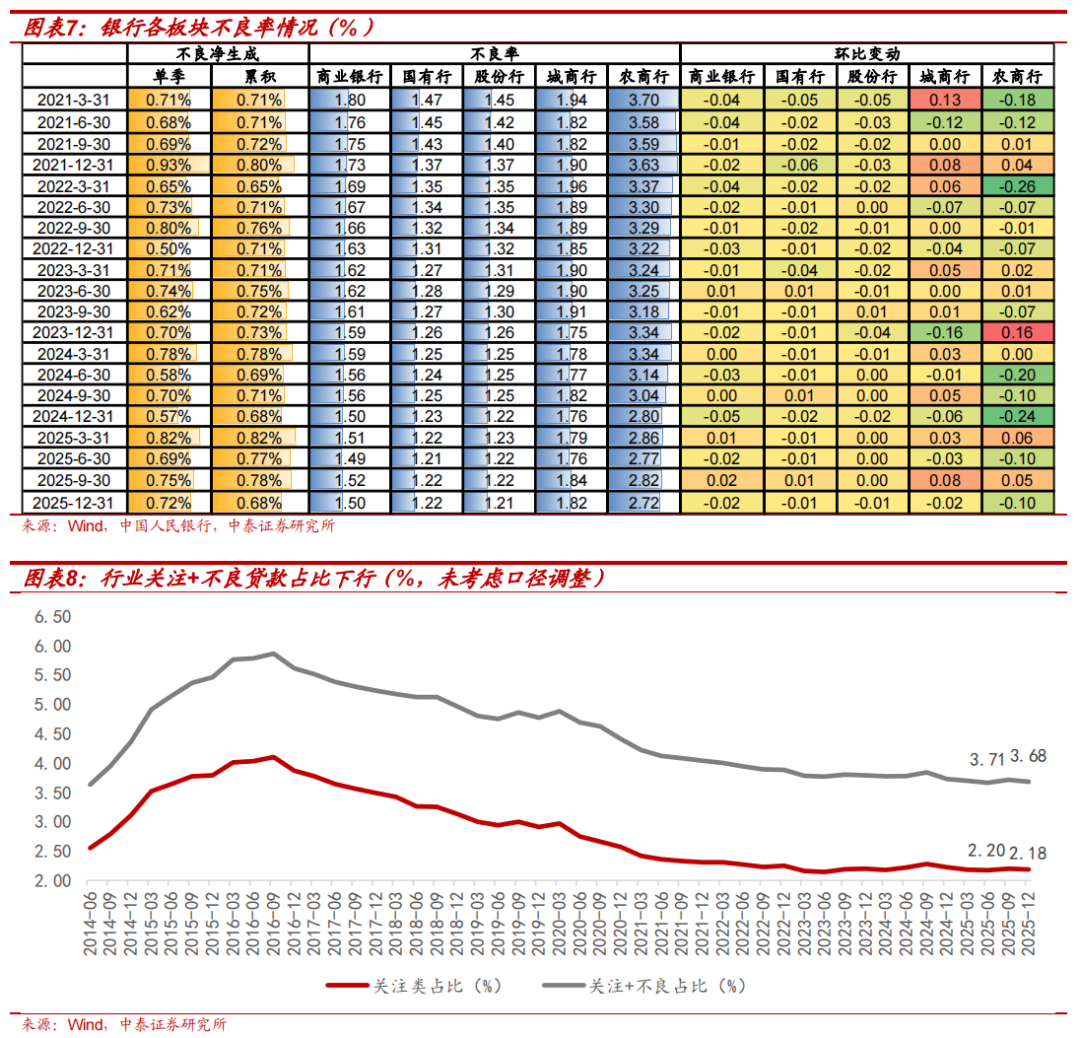 图表7：银行各板块不良率情况（%）

| | 不良净生成 | | 不良率 | | | | | 环比变动 | | | | |
|---|---|---|---|---|---|---|---|---|---|---|---|---|
| | 单季 | 累积 | 商业银行 | 国有行 | 股份行 | 城商行 | 农商行 | 商业银行 | 国有行 | 股份行 | 城商行 | 农商行 |
| 2021-3-31 | 0.71% | 0.71% | 1.80 | 1.47 | 1.45 | 1.94 | 3.70 | -0.04 | -0.05 | -0.05 | 0.13 | -0.18 |
| 2021-6-30 | 0.68% | 0.71% | 1.76 | 1.45 | 1.42 | 1.82 | 3.58 | -0.04 | -0.02 | -0.03 | -0.12 | -0.12 |
| 2021-9-30 | 0.69% | 0.72% | 1.75 | 1.43 | 1.40 | 1.82 | 3.59 | -0.01 | -0.02 | -0.02 | 0.00 | 0.01 |
| 2021-12-31 | 0.93% | 0.80% | 1.73 | 1.37 | 1.37 | 1.90 | 3.63 | -0.02 | -0.06 | -0.03 | 0.08 | 0.04 |
| 2022-3-31 | 0.65% | 0.65% | 1.69 | 1.35 | 1.35 | 1.96 | 3.37 | -0.04 | -0.02 | -0.02 | 0.06 | -0.26 |
| 2022-6-30 | 0.73% | 0.71% | 1.67 | 1.34 | 1.35 | 1.89 | 3.30 | -0.02 | -0.01 | 0.00 | -0.07 | -0.07 |
| 2022-9-30 | 0.80% | 0.76% | 1.66 | 1.32 | 1.34 | 1.89 | 3.29 | -0.01 | -0.02 | -0.01 | 0.00 | -0.01 |
| 2022-12-31 | 0.50% | 0.71% | 1.63 | 1.31 | 1.32 | 1.85 | 3.22 | -0.03 | -0.01 | -0.02 | -0.04 | -0.07 |
| 2023-3-31 | 0.71% | 0.71% | 1.62 | 1.27 | 1.31 | 1.90 | 3.24 | -0.01 | -0.04 | -0.02 | 0.05 | 0.02 |
| 2023-6-30 | 0.74% | 0.75% | 1.62 | 1.28 | 1.29 | 1.90 | 3.25 | 0.01 | 0.01 | -0.01 | 0.00 | 0.01 |
| 2023-9-30 | 0.62% | 0.72% | 1.61 | 1.27 | 1.30 | 1.91 | 3.18 | -0.01 | -0.01 | 0.01 | 0.01 | -0.07 |
| 2023-12-31 | 0.70% | 0.73% | 1.59 | 1.26 | 1.26 | 1.75 | 3.34 | -0.02 | -0.01 | -0.04 | -0.16 | 0.16 |
| 2024-3-31 | 0.78% | 0.78% | 1.59 | 1.25 | 1.25 | 1.78 | 3.34 | 0.00 | -0.01 | -0.01 | 0.03 | 0.00 |
| 2024-6-30 | 0.58% | 0.69% | 1.56 | 1.24 | 1.25 | 1.77 | 3.14 | -0.03 | -0.01 | 0.00 | -0.01 | -0.20 |
| 2024-9-30 | 0.70% | 0.71% | 1.56 | 1.25 | 1.25 | 1.82 | 3.04 | 0.00 | 0.01 | 0.00 | 0.05 | -0.10 |
| 2024-12-31 | 0.57% | 0.68% | 1.50 | 1.23 | 1.22 | 1.76 | 2.80 | -0.05 | -0.02 | -0.02 | -0.06 | -0.24 |
| 2025-3-31 | 0.82% | 0.82% | 1.51 | 1.22 | 1.23 | 1.79 | 2.86 | 0.01 | -0.01 | 0.00 | 0.03 | 0.06 |
| 2025-6-30 | 0.69% | 0.77% | 1.49 | 1.21 | 1.22 | 1.76 | 2.77 | -0.02 | -0.01 | 0.00 | -0.03 | -0.10 |
| 2025-9-30 | 0.75% | 0.78% | 1.52 | 1.22 | 1.22 | 1.84 | 2.82 | 0.02 | 0.01 | 0.00 | 0.08 | 0.05 |
| 2025-12-31 | 0.72% | 0.68% | 1.50 | 1.22 | 1.21 | 1.82 | 2.72 | -0.02 | -0.01 | -0.01 | -0.02 | -0.10 |

来源：Wind，中国人民银行，中泰证券研究所

图表8：行业关注+不良贷款占比下行（%，未考虑口径调整）

6.50
6.00
5.50
5.00
4.50
4.00
3.50
3.00
2.50
2.00

3.71 3.68
2.20 2.18

2014-06 2014-09 2014-12 2015-03 2015-06 2015-09 2015-12 2016-03 2016-06 2016-09 2016-12 2017-03 2017-06 2017-09 2017-12 2018-03 2018-06 2018-09 2018-12 2019-03 2019-06 2019-09 2019-12 2020-03 2020-06 2020-09 2020-12 2021-03 2021-06 2021-09 2021-12 2022-03 2022-06 2022-09 2022-12 2023-03 2023-06 2023-09 2023-12 2024-03 2024-06 2024-09 2024-12 2025-03 2025-06 2025-09 2025-12

关注类占比（%） 关注+不良占比（%）

来源：Wind，中泰证券研究所